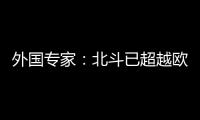 外国专家：北斗已超越欧